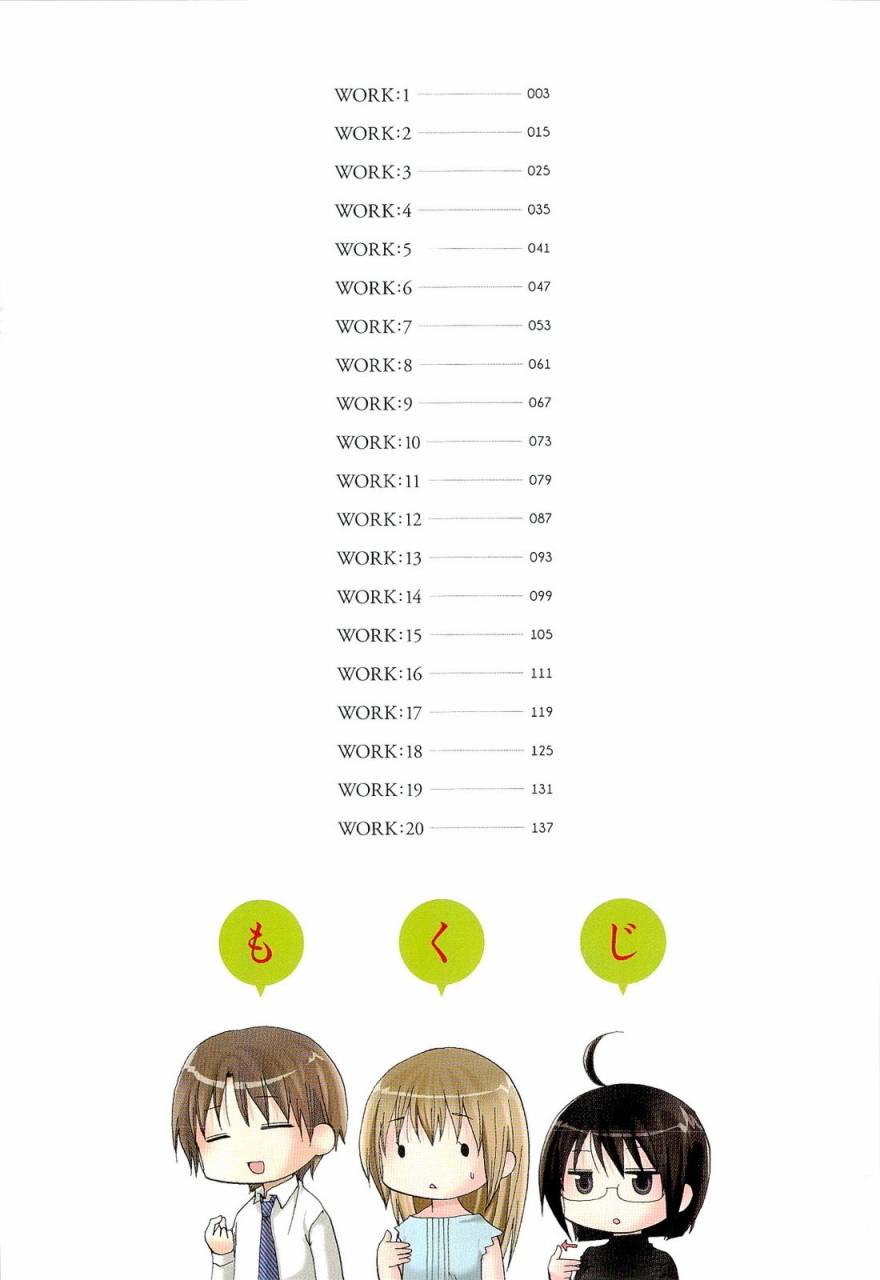 WORK:1 003
WORK:2 015
WORK:3 025
WORK:4 035
WORK:5 041
WORK:6 047
WORK:7 053
WORK:8 061
WORK:9 067
WORK:10 073
WORK:11 079
WORK:12 087
WORK:13 093
WORK:14 099
WORK:15 105
WORK:16 111
WORK:17 119
WORK:18 125
WORK:19 131
WORK:20 137

も く じ